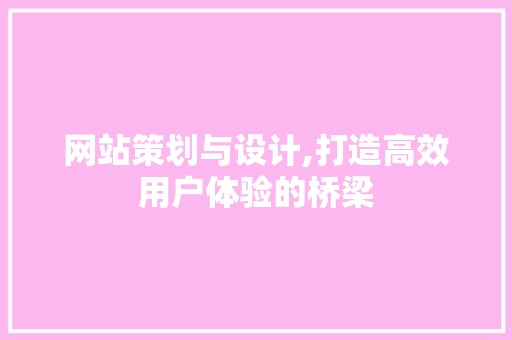 网站策划与设计,打造高效用户体验的桥梁